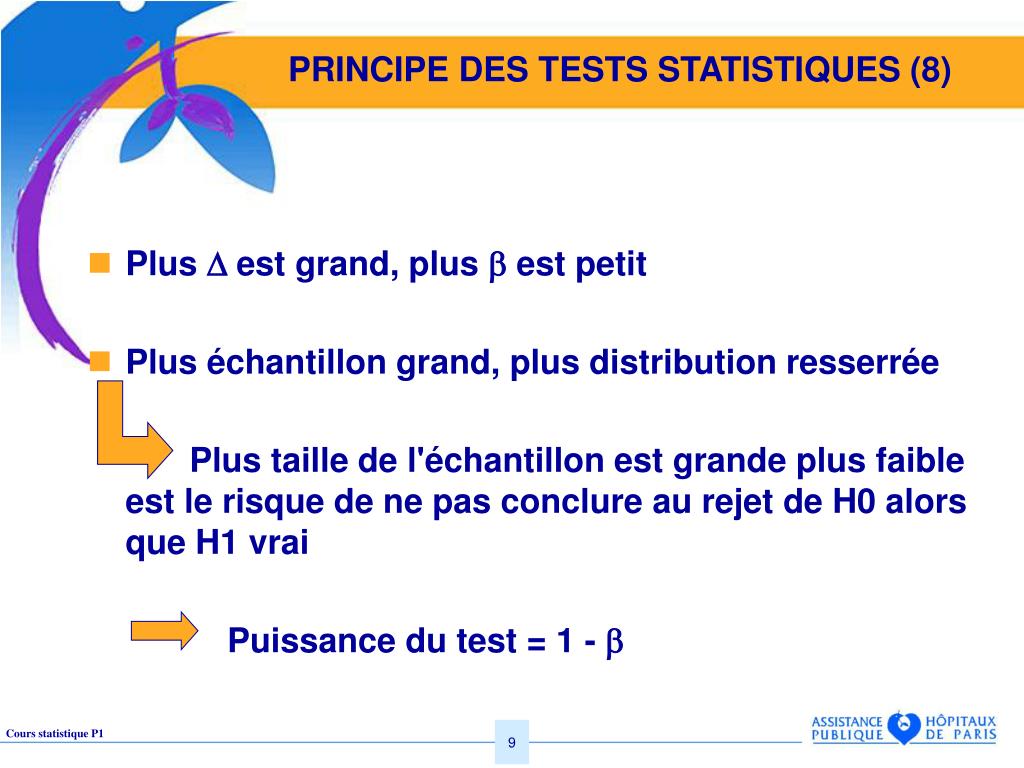 PRINCIPE DES TESTS STATISTIQUES (8)

Plus $\Delta$ est grand, plus $\beta$ est petit

Plus échantillon grand, plus distribution resserrée

Plus taille de l'échantillon est grande plus faible est le risque de ne pas conclure au rejet de H0 alors que H1 vrai

Puissance du test = 1 - $\beta$

Cours statistique P1

9

ASSISTANCE PUBLIQUE HÔPITAUX DE PARIS